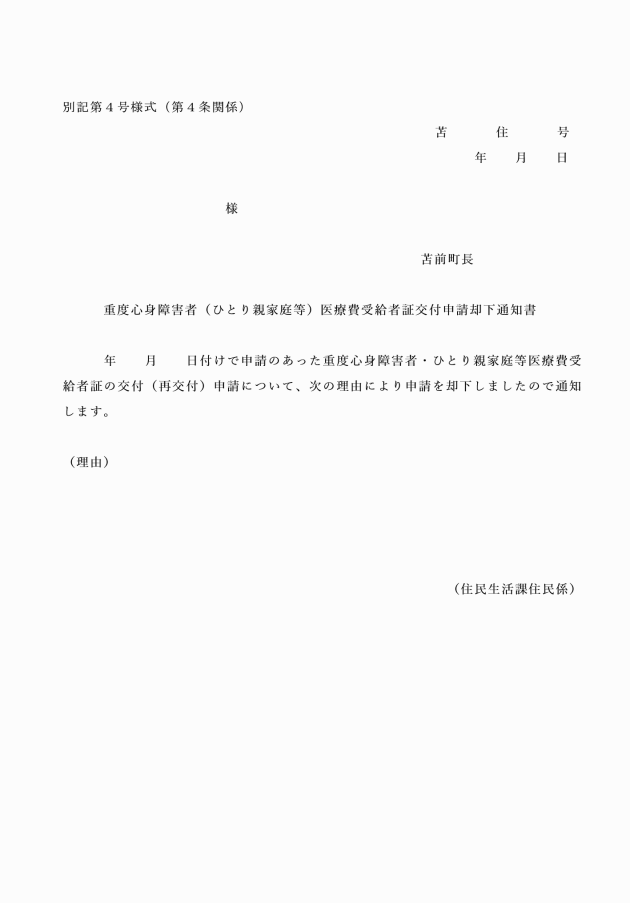 別記第４号様式（第４条関係）

苫　　住　　号

年　　月　　日

様

苫前町長

重度心身障害者（ひとり親家庭等）医療費受給者証交付申請却下通知書

年　　月　　日付けで申請のあった重度心身障害者・ひとり親家庭等医療費受給者証の交付（再交付）申請について、次の理由により申請を却下しましたので通知します。

（理由）

（住民生活課住民係）